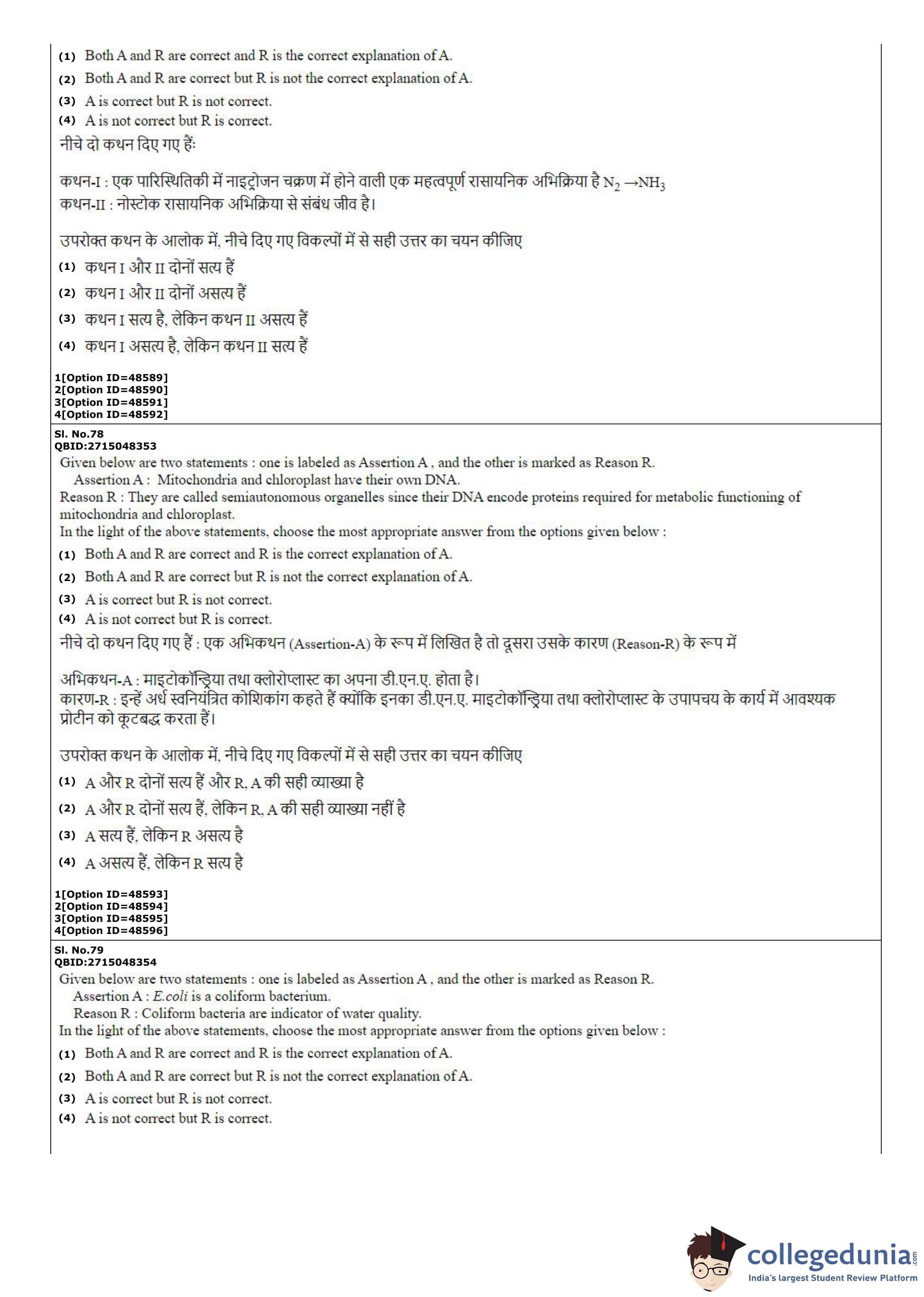 (1) Both A and R are correct and R is the correct explanation of A.
(2) Both A and R are correct but R is not the correct explanation of A.
(3) A is correct but R is not correct.
(4) A is not correct but R is correct.
नीचे दो कथन दिए गए हैं:

कथन-I : एक पारिस्थितिकी में नाइट्रोजन चक्रण में होने वाली एक महत्वपूर्ण रासायनिक अभिक्रिया है $N_2 \rightarrow NH_3$
कथन-II : नोस्टोक रासायनिक अभिक्रिया से संबंध जीव है।

उपरोक्त कथन के आलोक में, नीचे दिए गए विकल्पों में से सही उत्तर का चयन कीजिए
(1) कथन I और II दोनों सत्य हैं
(2) कथन I और II दोनों असत्य हैं
(3) कथन I सत्य है, लेकिन कथन II असत्य हैं
(4) कथन I असत्य है, लेकिन कथन II सत्य हैं

1[Option ID=48589]
2[Option ID=48590]
3[Option ID=48591]
4[Option ID=48592]

Sl. No.78
QBID:2715048353
Given below are two statements : one is labeled as Assertion A , and the other is marked as Reason R.
Assertion A : Mitochondria and chloroplast have their own DNA.
Reason R : They are called semiautonomous organelles since their DNA encode proteins required for metabolic functioning of mitochondria and chloroplast.
In the light of the above statements, choose the most appropriate answer from the options given below :
(1) Both A and R are correct and R is the correct explanation of A.
(2) Both A and R are correct but R is not the correct explanation of A.
(3) A is correct but R is not correct.
(4) A is not correct but R is correct.
नीचे दो कथन दिए गए हैं : एक अभिकथन (Assertion-A) के रूप में लिखित है तो दूसरा उसके कारण (Reason-R) के रूप में

अभिकथन-A : माइटोकॉन्ड्रिया तथा क्लोरोप्लास्ट का अपना डी.एन.ए. होता है।
कारण-R : इन्हें अर्ध स्वनियंत्रित कोशिकांग कहते हैं क्योंकि इनका डी.एन.ए. माइटोकॉन्ड्रिया तथा क्लोरोप्लास्ट के उपापचय के कार्य में आवश्यक प्रोटीन को कूटबद्ध करता हैं।

उपरोक्त कथन के आलोक में, नीचे दिए गए विकल्पों में से सही उत्तर का चयन कीजिए
(1) A और R दोनों सत्य हैं और R, A की सही व्याख्या है
(2) A और R दोनों सत्य हैं, लेकिन R, A की सही व्याख्या नहीं है
(3) A सत्य हैं, लेकिन R असत्य है
(4) A असत्य हैं, लेकिन R सत्य है

1[Option ID=48593]
2[Option ID=48594]
3[Option ID=48595]
4[Option ID=48596]

Sl. No.79
QBID:2715048354
Given below are two statements : one is labeled as Assertion A , and the other is marked as Reason R.
Assertion A : E.coli is a coliform bacterium.
Reason R : Coliform bacteria are indicator of water quality.
In the light of the above statements, choose the most appropriate answer from the options given below :
(1) Both A and R are correct and R is the correct explanation of A.
(2) Both A and R are correct but R is not the correct explanation of A.
(3) A is correct but R is not correct.
(4) A is not correct but R is correct.

collegedunia.com
India's largest Student Review Platform